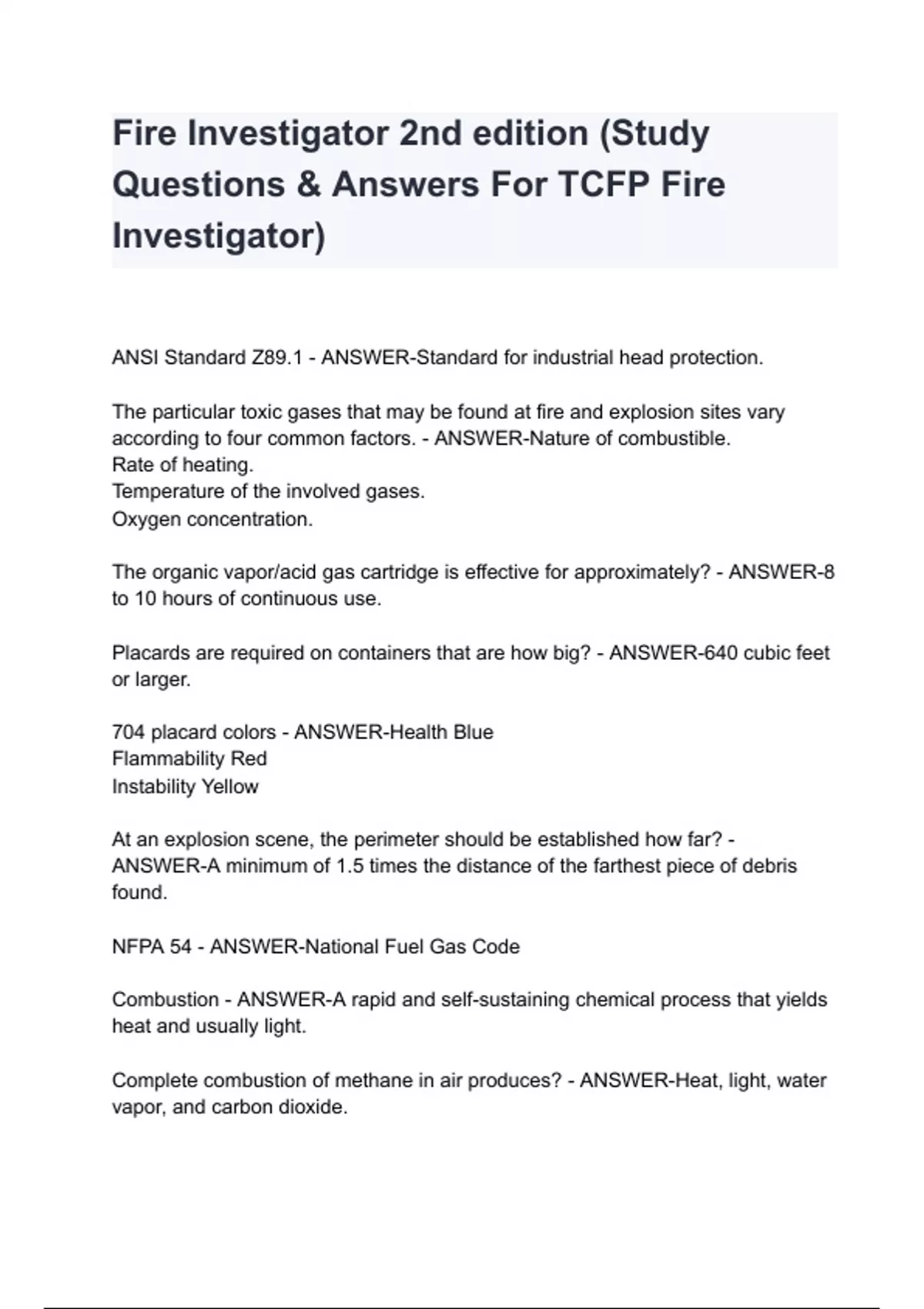 Fire Investigator 2nd edition (Study Questions & Answers For TCFP Fire Investigator)

ANSI Standard Z89.1 - ANSWER-Standard for industrial head protection.

The particular toxic gases that may be found at fire and explosion sites vary according to four common factors. - ANSWER-Nature of combustible.
Rate of heating.
Temperature of the involved gases.
Oxygen concentration.

The organic vapor/acid gas cartridge is effective for approximately? - ANSWER-8 to 10 hours of continuous use.

Placards are required on containers that are how big? - ANSWER-640 cubic feet or larger.

704 placard colors - ANSWER-Health Blue
Flammability Red
Instability Yellow

At an explosion scene, the perimeter should be established how far? - ANSWER-A minimum of 1.5 times the distance of the farthest piece of debris found.

NFPA 54 - ANSWER-National Fuel Gas Code

Combustion - ANSWER-A rapid and self-sustaining chemical process that yields heat and usually light.

Complete combustion of methane in air produces? - ANSWER-Heat, light, water vapor, and carbon dioxide.